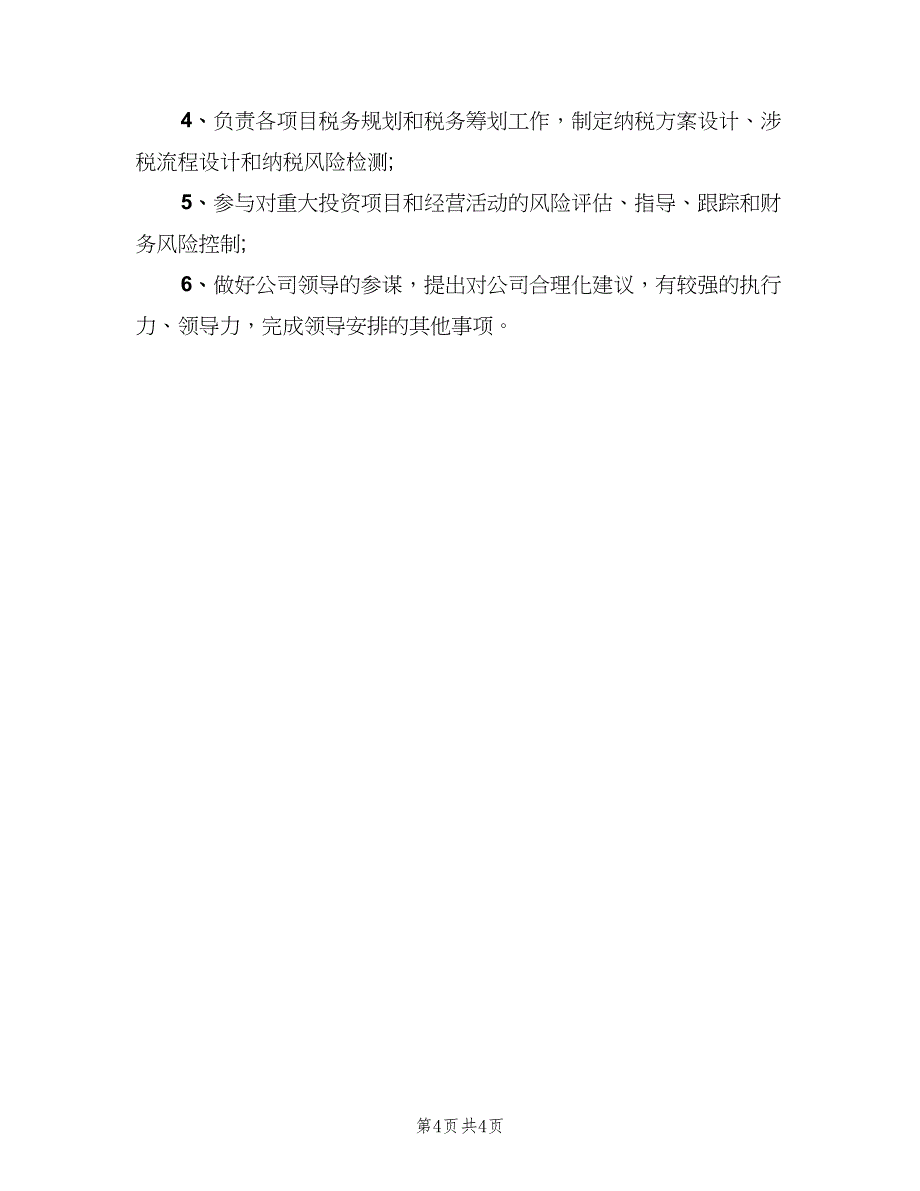 4、负责各项目税务规划和税务筹划工作，制定纳税方案设计、涉税流程设计和纳税风险检测;

5、参与对重大投资项目和经营活动的风险评估、指导、跟踪和财务风险控制;

6、做好公司领导的参谋，提出对公司合理化建议，有较强的执行力、领导力，完成领导安排的其他事项。

第4页 共4页